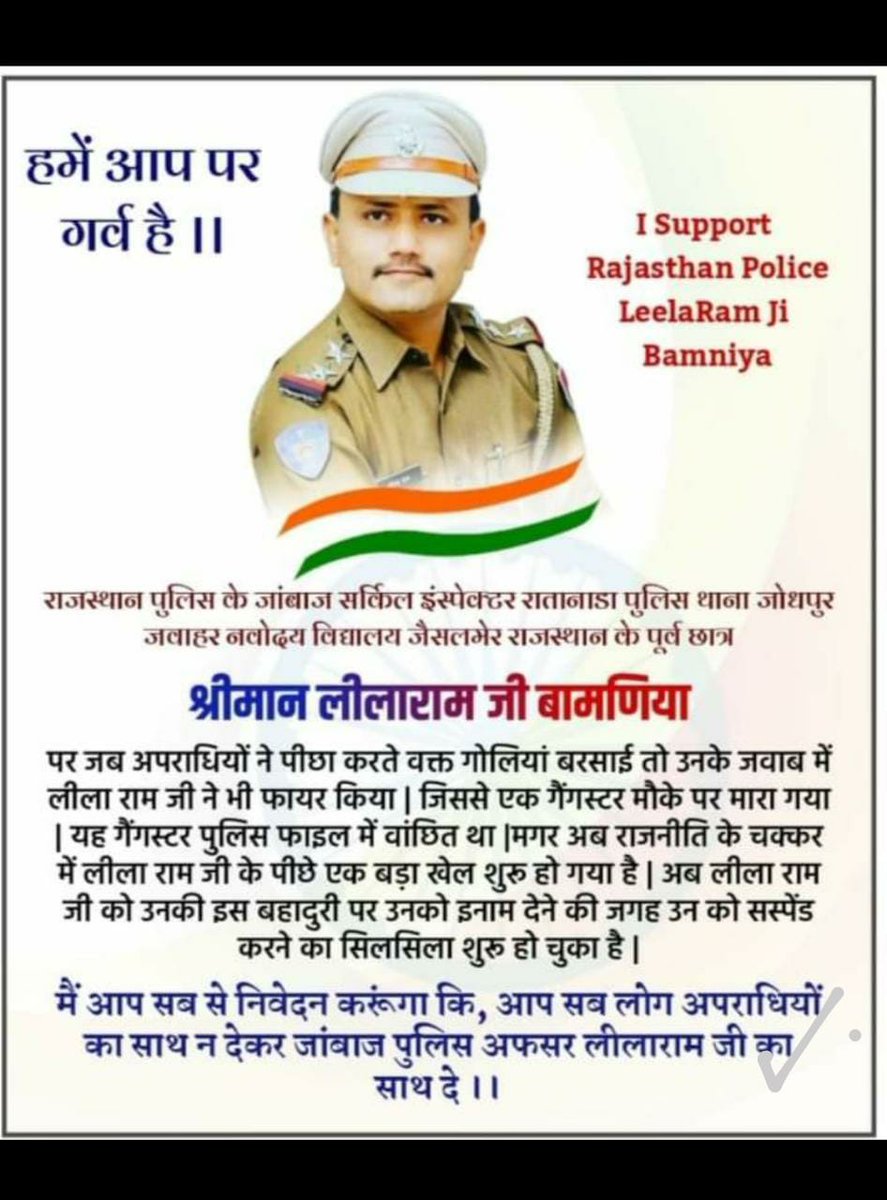 हमें आप पर गर्व है ।।

I Support Rajasthan Police LeelaRam Ji Bamniya

राजस्थान पुलिस के जांबाज सर्किल इंस्पेक्टर रातानाडा पुलिस थाना जोधपुर जवाहर नवोदय विद्यालय जैसलमेर राजस्थान के पूर्व छात्र

श्रीमान लीलाराम जी बामणिया

पर जब अपराधियों ने पीछा करते वक्त गोलियां बरसाई तो उनके जवाब में लीला राम जी ने भी फायर किया | जिससे एक गैंगस्टर मौके पर मारा गया | यह गैंगस्टर पुलिस फाइल में वांछित था |मगर अब राजनीति के चक्कर में लीला राम जी के पीछे एक बड़ा खेल शुरु हो गया है | अब लीला राम जी को उनकी इस बहादुरी पर उनको इनाम देने की जगह उन को सस्पेंड करने का सिलसिला शुरु हो चुका है |

मैं आप सब से निवेदन करूंगा कि, आप सब लोग अपराधियों का साथ न देकर जांबाज पुलिस अफसर लीलाराम जी का साथ दे ।।